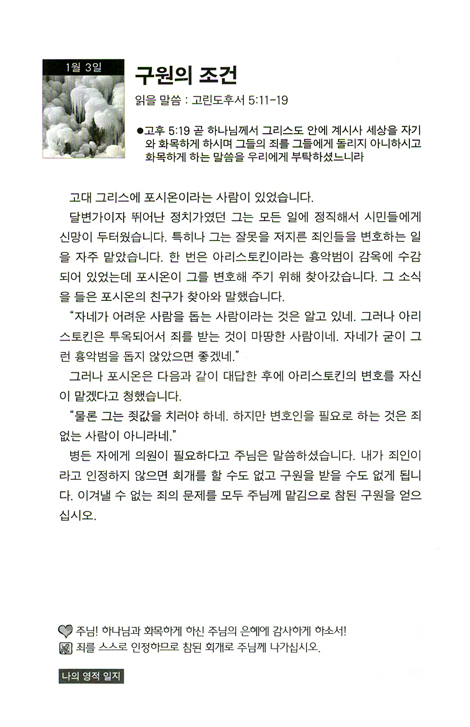 1월 3일

구원의 조건

읽을 말씀 : 고린도후서 5:11-19

●고후 5:19 곧 하나님께서 그리스도 안에 계시사 세상을 자기와 화목하게 하시며 그들의 죄를 그들에게 돌리지 아니하시고 화목하게 하는 말씀을 우리에게 부탁하셨느니라

고대 그리스에 포시온이라는 사람이 있었습니다.

달변가이자 뛰어난 정치가였던 그는 모든 일에 정직해서 시민들에게 신망이 두터웠습니다. 특히나 그는 잘못을 저지른 죄인들을 변호하는 일을 자주 맡았습니다. 한 번은 아리스토킨이라는 흉악범이 감옥에 수감되어 있었는데 포시온이 그를 변호해 주기 위해 찾아갔습니다. 그 소식을 들은 포시온의 친구가 찾아와 말했습니다.

"자네가 어려운 사람을 돕는 사람이라는 것은 알고 있네. 그러나 아리스토킨은 투옥되어서 죄를 받는 것이 마땅한 사람이네. 자네가 굳이 그런 흉악범을 돕지 않았으면 좋겠네."

그러나 포시온은 다음과 같이 대답한 후에 아리스토킨의 변호를 자신이 맡겠다고 청했습니다.

"물론 그는 죗값을 치러야 하네. 하지만 변호인을 필요로 하는 것은 죄 없는 사람이 아니라네."

병든 자에게 의원이 필요하다고 주님은 말씀하셨습니다. 내가 죄인이라고 인정하지 않으면 회개를 할 수도 없고 구원을 받을 수도 없게 됩니다. 이겨낼 수 없는 죄의 문제를 모두 주님께 맡김으로 참된 구원을 얻으십시오.

주님! 하나님과 화목하게 하신 주님의 은혜에 감사하게 하소서!

죄를 스스로 인정하므로 참된 회개로 주님께 나가십시오.

나의 영적 일지